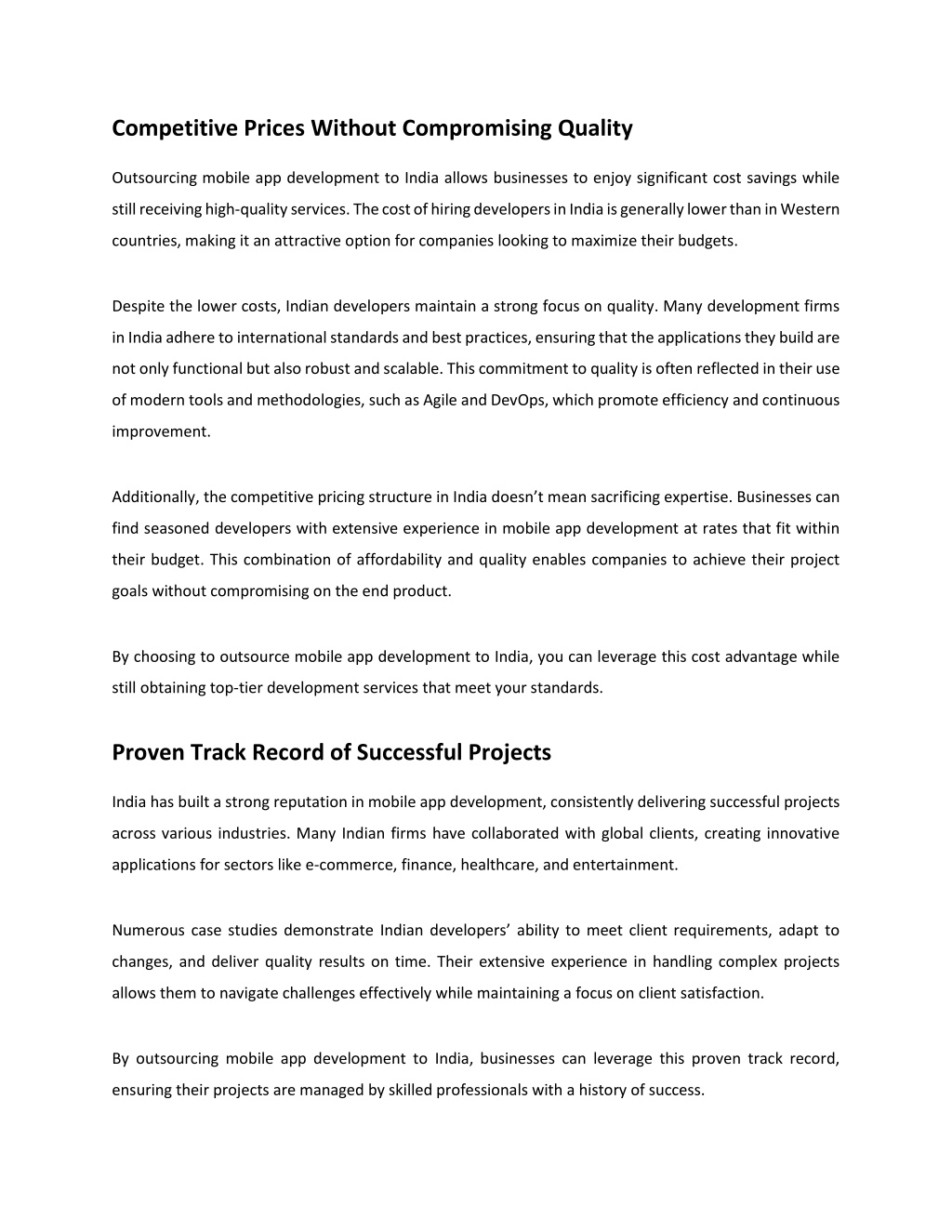 Competitive Prices Without Compromising Quality

Outsourcing mobile app development to India allows businesses to enjoy significant cost savings while still receiving high-quality services. The cost of hiring developers in India is generally lower than in Western countries, making it an attractive option for companies looking to maximize their budgets.

Despite the lower costs, Indian developers maintain a strong focus on quality. Many development firms in India adhere to international standards and best practices, ensuring that the applications they build are not only functional but also robust and scalable. This commitment to quality is often reflected in their use of modern tools and methodologies, such as Agile and DevOps, which promote efficiency and continuous improvement.

Additionally, the competitive pricing structure in India doesn't mean sacrificing expertise. Businesses can find seasoned developers with extensive experience in mobile app development at rates that fit within their budget. This combination of affordability and quality enables companies to achieve their project goals without compromising on the end product.

By choosing to outsource mobile app development to India, you can leverage this cost advantage while still obtaining top-tier development services that meet your standards.

Proven Track Record of Successful Projects

India has built a strong reputation in mobile app development, consistently delivering successful projects across various industries. Many Indian firms have collaborated with global clients, creating innovative applications for sectors like e-commerce, finance, healthcare, and entertainment.

Numerous case studies demonstrate Indian developers' ability to meet client requirements, adapt to changes, and deliver quality results on time. Their extensive experience in handling complex projects allows them to navigate challenges effectively while maintaining a focus on client satisfaction.

By outsourcing mobile app development to India, businesses can leverage this proven track record, ensuring their projects are managed by skilled professionals with a history of success.